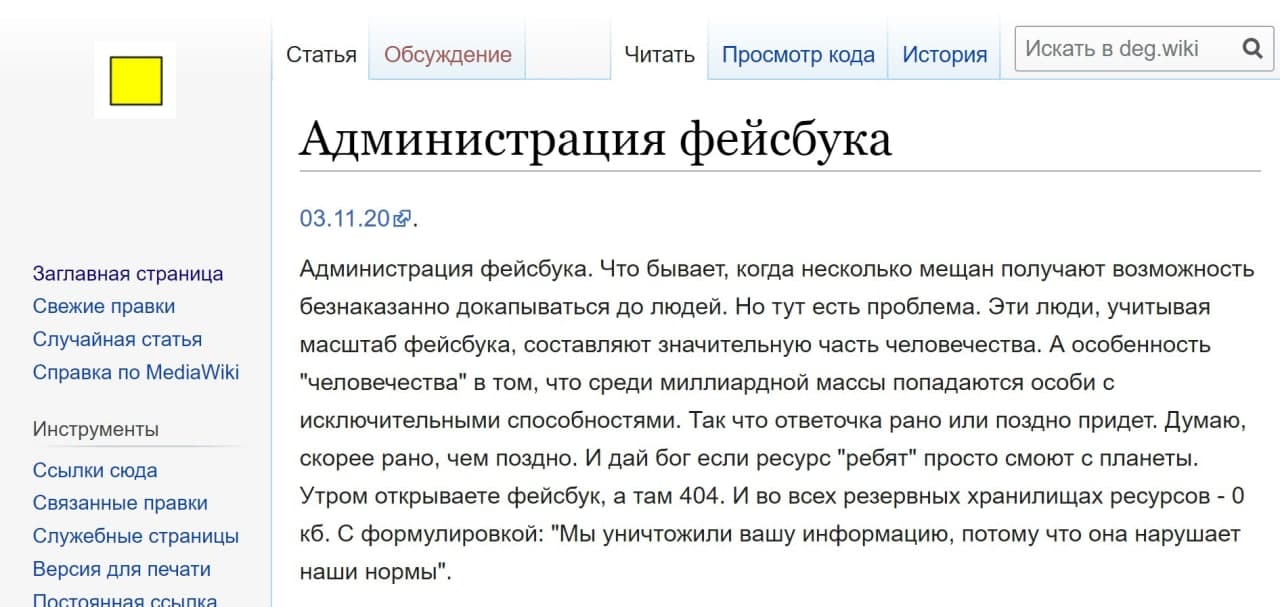 Статья Обсуждение Читать Просмотр кода История Искать в deg.wiki

Администрация фейсбука

03.11.20.

Администрация фейсбука. Что бывает, когда несколько мещан получают возможность безнаказанно докапываться до людей. Но тут есть проблема. Эти люди, учитывая масштаб фейсбука, составляют значительную часть человечества. А особенность "человечества" в том, что среди миллиардной массы попадаются особи с исключительными способностями. Так что ответочка рано или поздно придет. Думаю, скорее рано, чем поздно. И дай бог если ресурс "ребят" просто смоют с планеты. Утром открываете фейсбук, а там 404. И во всех резервных хранилищах ресурсов - 0 кб. С формулировкой: "Мы уничтожили вашу информацию, потому что она нарушает наши нормы".

Заглавная страница
Свежие правки
Случайная статья
Справка по MediaWiki

Инструменты
Ссылки сюда
Связанные правки
Служебные страницы
Версия для печати
Постоянная ссылка